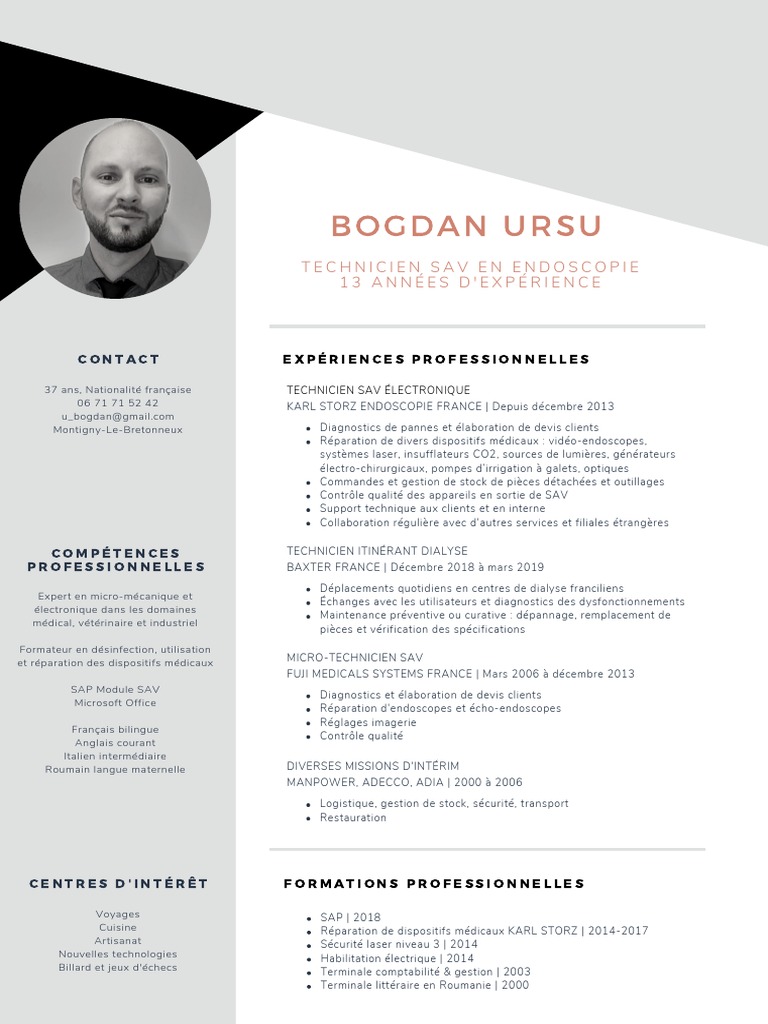 BOGDAN URSU

TECHNICIEN SAV EN ENDOSCOPIE
13 ANNÉES D'EXPÉRIENCE

CONTACT

37 ans, Nationalité française
06 71 71 52 42
u_bogdan@gmail.com
Montigny-Le-Bretonneux

COMPÉTENCES PROFESSIONNELLES

Expert en micro-mécanique et électronique dans les domaines médical, vétérinaire et industriel

Formateur en désinfection, utilisation et réparation des dispositifs médicaux

SAP Module SAV
Microsoft Office

Français bilingue
Anglais courant
Italien intermédiaire
Roumain langue maternelle

CENTRES D'INTÉRÊT

Voyages
Cuisine
Artisanat
Nouvelles technologies
Billard et jeux d'échecs

EXPÉRIENCES PROFESSIONNELLES

TECHNICIEN SAV ÉLECTRONIQUE
KARL STORZ ENDOSCOPIE FRANCE | Depuis décembre 2013

• Diagnostics de pannes et élaboration de devis clients
• Réparation de divers dispositifs médicaux : vidéo-endoscopes, systèmes laser, insufflateurs CO2, sources de lumières, générateurs électro-chirurgicaux, pompes d'irrigation à galets, optiques
• Commandes et gestion de stock de pièces détachées et outillages
• Contrôle qualité des appareils en sortie de SAV
• Support technique aux clients et en interne
• Collaboration régulière avec d'autres services et filiales étrangères

TECHNICIEN ITINÉRANT DIALYSE
BAXTER FRANCE | Décembre 2018 à mars 2019

• Déplacements quotidiens en centres de dialyse franciliens
• Échanges avec les utilisateurs et diagnostics des dysfonctionnements
• Maintenance préventive ou curative : dépannage, remplacement de pièces et vérification des spécifications

MICRO-TECHNICIEN SAV
FUJI MEDICALS SYSTEMS FRANCE | Mars 2006 à décembre 2013

• Diagnostics et élaboration de devis clients
• Réparation d'endoscopes et écho-endoscopes
• Réglages imagerie
• Contrôle qualité

DIVERSES MISSIONS D'INTÉRIM
MANPOWER, ADECCO, ADIA | 2000 à 2006

• Logistique, gestion de stock, sécurité, transport
• Restauration

FORMATIONS PROFESSIONNELLES

• SAP | 2018
• Réparation de dispositifs médicaux KARL STORZ | 2014-2017
• Sécurité laser niveau 3 | 2014
• Habilitation électrique | 2014
• Terminale comptabilité & gestion | 2003
• Terminale littéraire en Roumanie | 2000